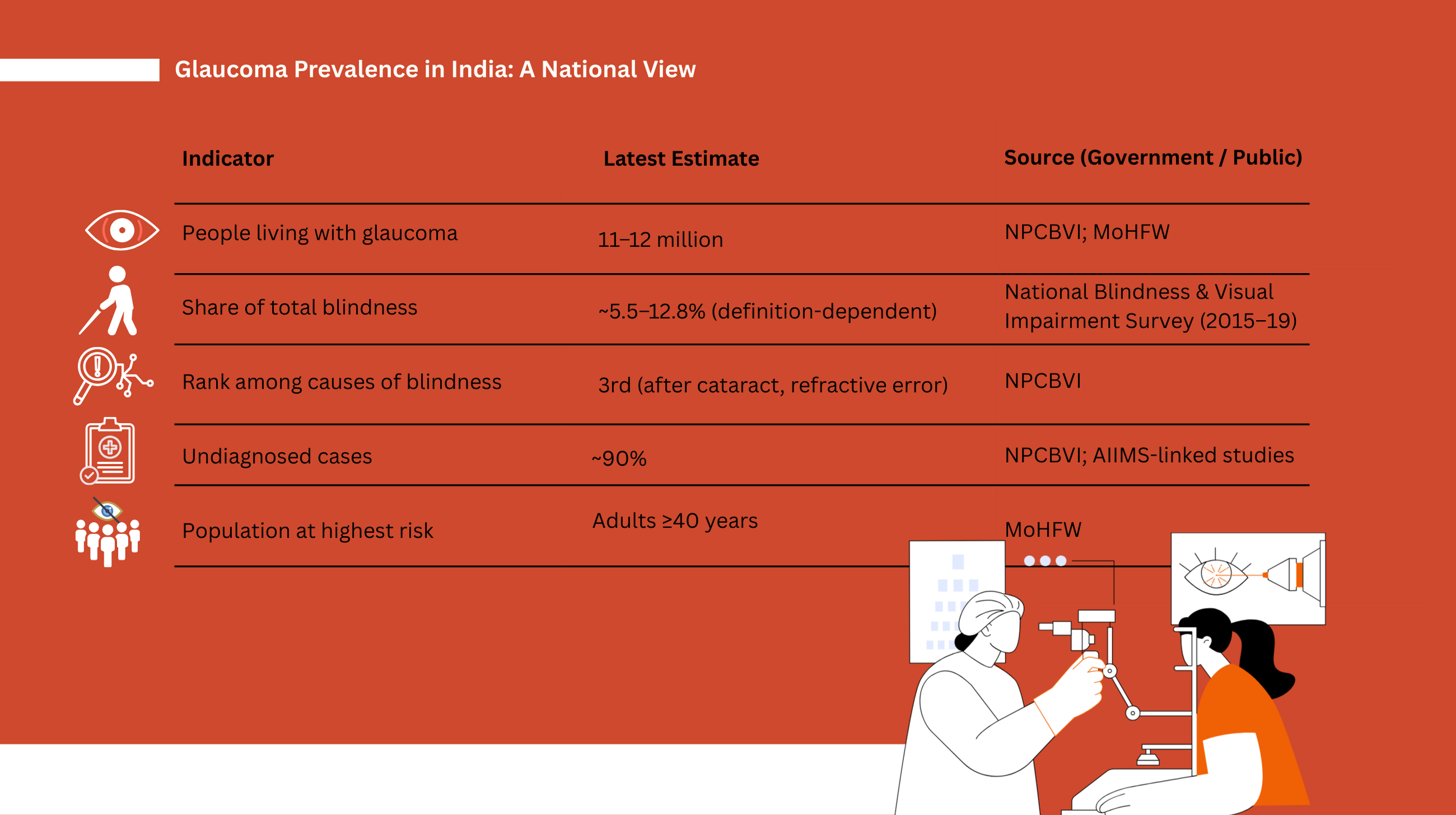 Glaucoma Prevalence in India: A National View

| Indicator | Latest Estimate | Source (Government / Public) |
|---|---|---|
| People living with glaucoma | 11–12 million | NPCBVI; MoHFW |
| Share of total blindness | ~5.5–12.8% (definition-dependent) | National Blindness & Visual Impairment Survey (2015–19) |
| Rank among causes of blindness | 3rd (after cataract, refractive error) | NPCBVI |
| Undiagnosed cases | ~90% | NPCBVI; AIIMS-linked studies |
| Population at highest risk | Adults ≥40 years | MoHFW |